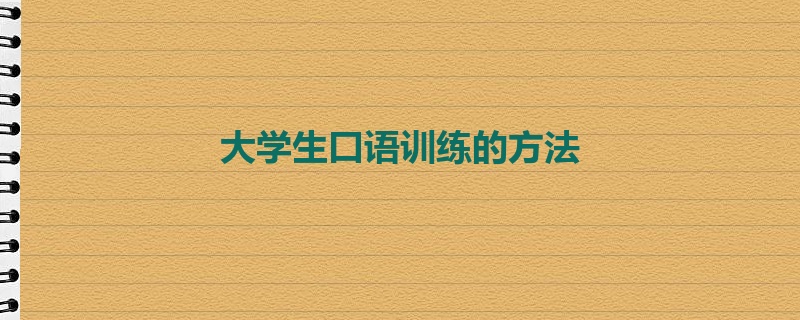 大学生口语训练的方法